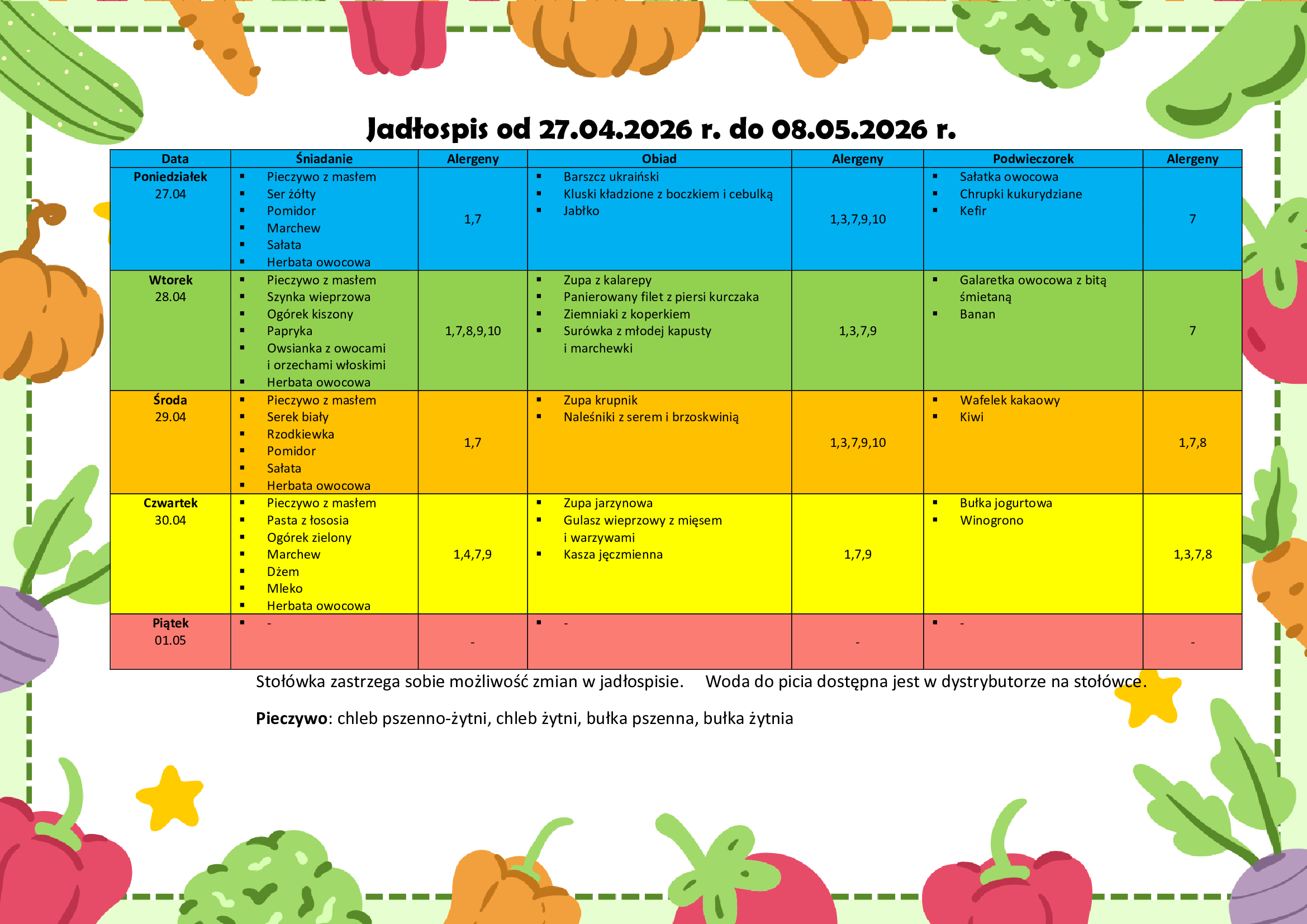 Jadłospis od 27.04.2026 r. do 08.05.2026 r.

| Data | Śniadanie | Alergeny | Obiad | Alergeny | Podwieczorek | Alergeny |
|---|---|---|---|---|---|---|
| Poniedziałek 27.04 | ▪ Pieczywo z masłem ▪ Ser żółty ▪ Pomidor ▪ Marchew ▪ Sałata ▪ Herbata owocowa | 1,7 | ▪ Barszcz ukraiński ▪ Kluski kładzione z boczkiem i cebulką ▪ Jabłko | 1,3,7,9,10 | ▪ Sałatka owocowa ▪ Chrupki kukurydziane ▪ Kefir | 7 |
| Wtorek 28.04 | ▪ Pieczywo z masłem ▪ Szynka wieprzowa ▪ Ogórek kiszony ▪ Papryka ▪ Owsianka z owocami i orzechami włoskimi ▪ Herbata owocowa | 1,7,8,9,10 | ▪ Zupa z kalarepy ▪ Panierowany filet z piersi kurczaka ▪ Ziemniaki z koperkiem ▪ Surówka z młodej kapusty i marchewki | 1,3,7,9 | ▪ Galaretka owocowa z bitą śmietaną ▪ Banan | 7 |
| Środa 29.04 | ▪ Pieczywo z masłem ▪ Serek biały ▪ Rzodkiewka ▪ Pomidor ▪ Sałata ▪ Herbata owocowa | 1,7 | ▪ Zupa krupnik ▪ Naleśniki z serem i brzoskwinią | 1,3,7,9,10 | ▪ Wafelek kakaowy ▪ Kiwi | 1,7,8 |
| Czwartek 30.04 | ▪ Pieczywo z masłem ▪ Pasta z łososia ▪ Ogórek zielony ▪ Marchew ▪ Dżem ▪ Mleko ▪ Herbata owocowa | 1,4,7,9 | ▪ Zupa jarzynowa ▪ Gulasz wieprzowy z mięsem i warzywami ▪ Kasza jęczmienna | 1,7,9 | ▪ Bułka jogurtowa ▪ Winogrono | 1,3,7,8 |
| Piątek 01.05 | ▪ - | - | ▪ - | - | ▪ - | - |

Stołówka zastrzega sobie możliwość zmian w jadłospisie. Woda do picia dostępna jest w dystrybutorze na stołówce.

Pieczywo: chleb pszenno-żytni, chleb żytni, bułka pszenna, bułka żytnia